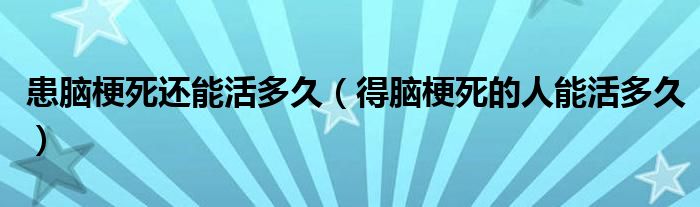 患脑梗死还能活多久（得脑梗死的人能活多久）